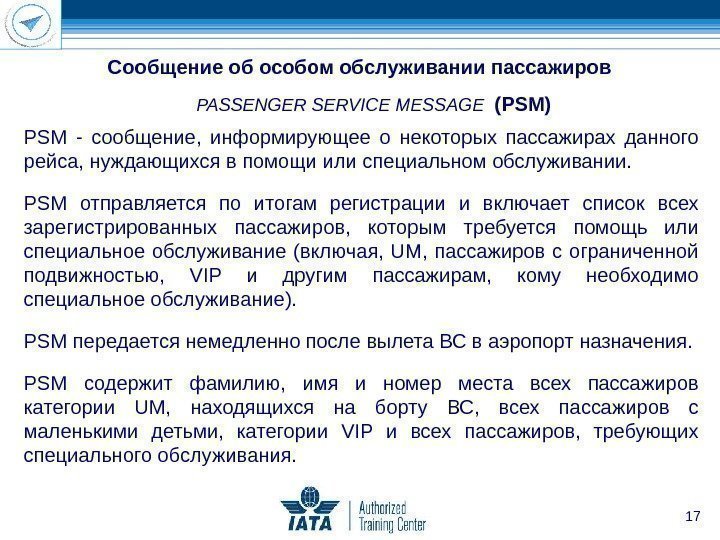 Сообщение об особом обслуживании пассажиров

PASSENGER SERVICE MESSAGE (PSM)

PSM - сообщение, информирующее о некоторых пассажирах данного рейса, нуждающихся в помощи или специальном обслуживании.

PSM отправляется по итогам регистрации и включает список всех зарегистрированных пассажиров, которым требуется помощь или специальное обслуживание (включая, UM, пассажиров с ограниченной подвижностью, VIP и другим пассажирам, кому необходимо специальное обслуживание).

PSM передается немедленно после вылета ВС в аэропорт назначения.

PSM содержит фамилию, имя и номер места всех пассажиров категории UM, находящихся на борту ВС, всех пассажиров с маленькими детьми, категории VIP и всех пассажиров, требующих специального обслуживания.

IATA Authorized Training Center

17